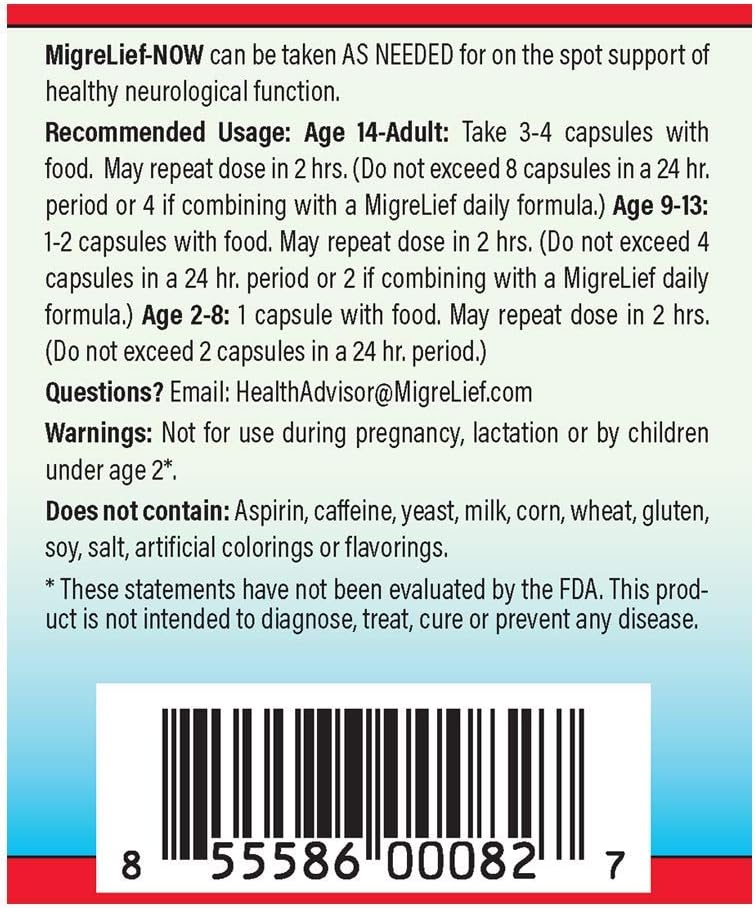 MigreLief-NOW can be taken AS NEEDED for on the spot support of healthy neurological function.

Recommended Usage: Age 14-Adult: Take 3-4 capsules with food. May repeat dose in 2 hrs. (Do not exceed 8 capsules in a 24 hr. period or 4 if combining with a MigreLief daily formula.) Age 9-13: 1-2 capsules with food. May repeat dose in 2 hrs. (Do not exceed 4 capsules in a 24 hr. period or 2 if combining with a MigreLief daily formula.) Age 2-8: 1 capsule with food. May repeat dose in 2 hrs. (Do not exceed 2 capsules in a 24 hr. period.)

Questions? Email: HealthAdvisor@MigreLief.com

Warnings: Not for use during pregnancy, lactation or by children under age 2*.

Does not contain: Aspirin, caffeine, yeast, milk, corn, wheat, gluten, soy, salt, artificial colorings or flavorings.

* These statements have not been evaluated by the FDA. This product is not intended to diagnose, treat, cure or prevent any disease.

8 55586 00082 7